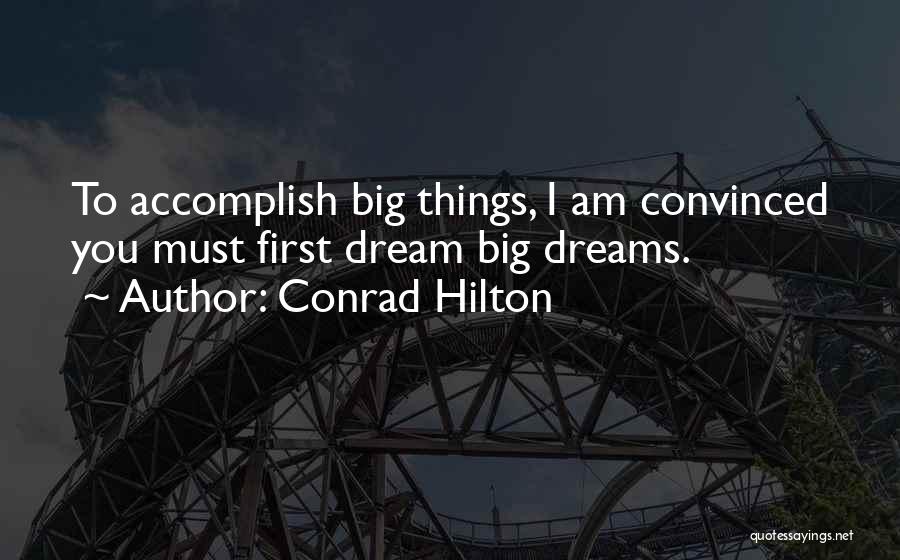 To accomplish big things, I am convinced you must first dream big dreams.
~ Author: Conrad Hilton

quotessayings.net